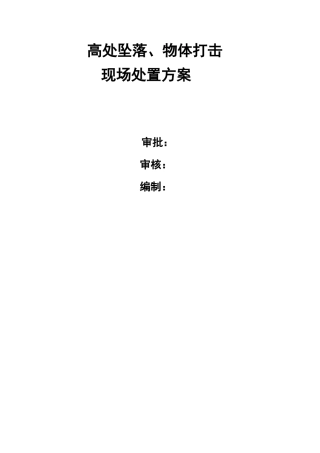 高处坠落、物体打击
现场处置方案

审批：

审核：

编制：